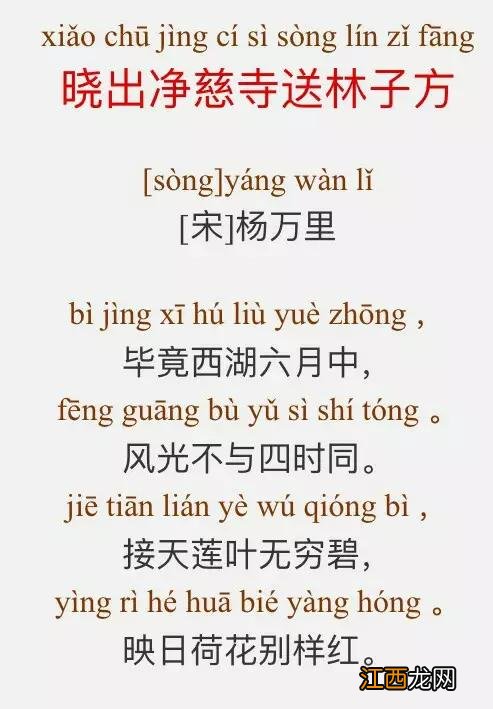 xiǎo chū jìng cí sì sòng lín zǐ fāng
晓出净慈寺送林子方

[sòng]yáng wàn lǐ
[宋]杨万里

bì jìng xī hú liù yuè zhōng ,
毕竟西湖六月中,
fēng guāng bù yǔ sì shí tóng 。
风光不与四时同。
jiē tiān lián yè wú qióng bì ,
接天莲叶无穷碧,
yìng rì hé huā bié yàng hóng 。
映日荷花别样红。

江西龙网